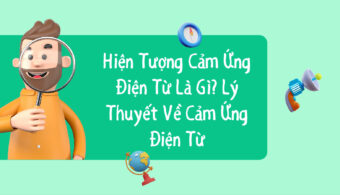 Hiện Tượng Cảm Ứng Điện Từ Là Gì? Lý Thuyết Về Cảm Ứng Điện Từ